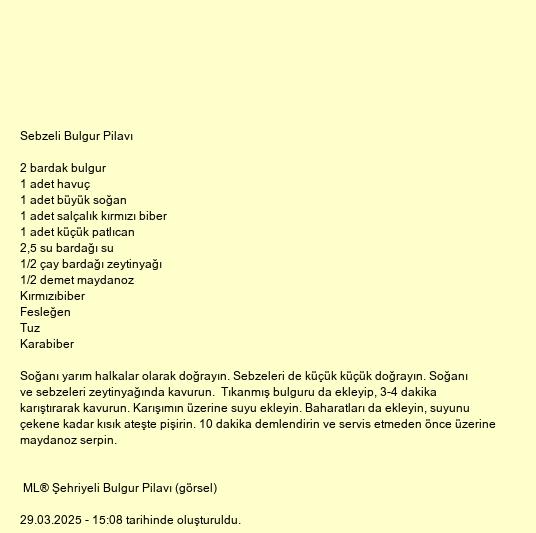 Sebzeli Bulgur Pilavı

2 bardak bulgur
1 adet havuç
1 adet büyük soğan
1 adet salçalık kırmızı biber
1 adet küçük patlıcan
2,5 su bardağı su
1/2 çay bardağı zeytinyağı
1/2 demet maydanoz
Kırmızıbiber
Fesleğen
Tuz
Karabiber

Soğanı yarım halkalar olarak doğrayın. Sebzeleri de küçük küçük doğrayın. Soğanı ve sebzeleri zeytinyağında kavurun. Tıkanmış bulguru da ekleyip, 3-4 dakika karıştırarak kavurun. Karışımın üzerine suyu ekleyin. Baharatları da ekleyin, suyunu çekene kadar kısık ateşte pişirin. 10 dakika demlendirin ve servis etmeden önce üzerine maydanoz serpin.

ML® Şehriyeli Bulgur Pilavı (görsel)

29.03.2025 - 15:08 tarihinde oluşturuldu.